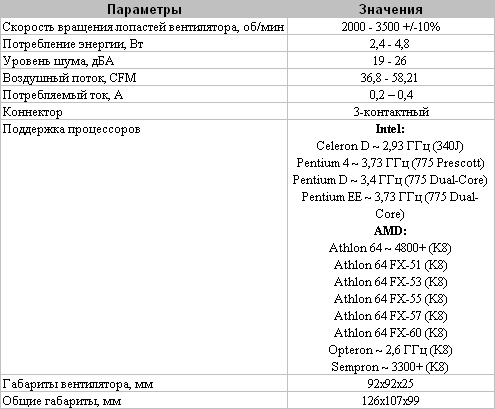 | Параметры | Значения |
|---|---|
| Скорость вращения лопастей вентилятора, об/мин | 2000 - 3500 +/-10% |
| Потребление энергии, Вт | 2,4 - 4,8 |
| Уровень шума, дБА | 19 - 26 |
| Воздушный поток, CFM | 36,8 - 58,21 |
| Потребляемый ток, А | 0,2 – 0,4 |
| Коннектор | 3-контактный |
| Поддержка процессоров | **Intel:** Celeron D ~ 2,93 ГГц (340J) Pentium 4 ~ 3,73 ГГц (775 Prescott) Pentium D ~ 3,4 ГГц (775 Dual-Core) Pentium EE ~ 3,73 ГГц (775 Dual-Core) **AMD:** Athlon 64 ~ 4800+ (K8) Athlon 64 FX-51 (K8) Athlon 64 FX-53 (K8) Athlon 64 FX-55 (K8) Athlon 64 FX-57 (K8) Athlon 64 FX-60 (K8) Opteron ~ 2,6 ГГц (K8) Sempron ~ 3300+ (K8) |
| Габариты вентилятора, мм | 92x92x25 |
| Общие габариты, мм | 126x107x99 |